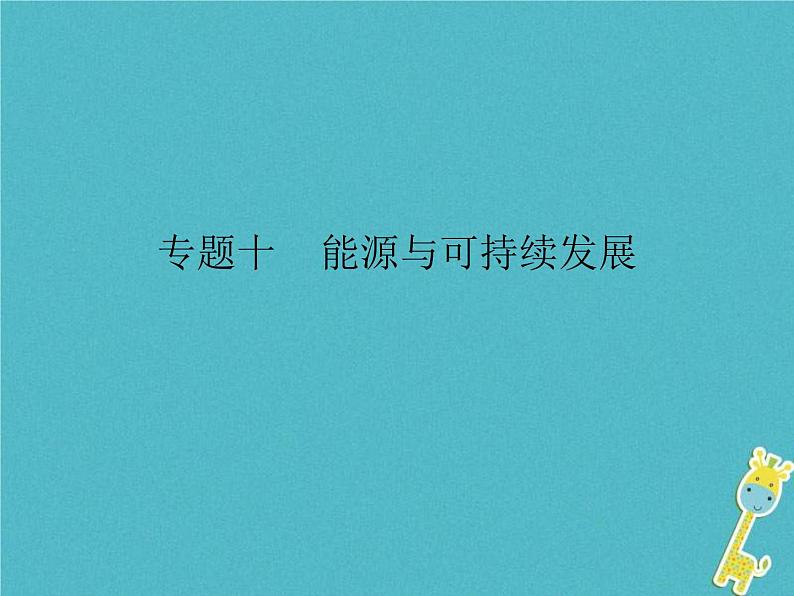 专题十　能源与可持续发展